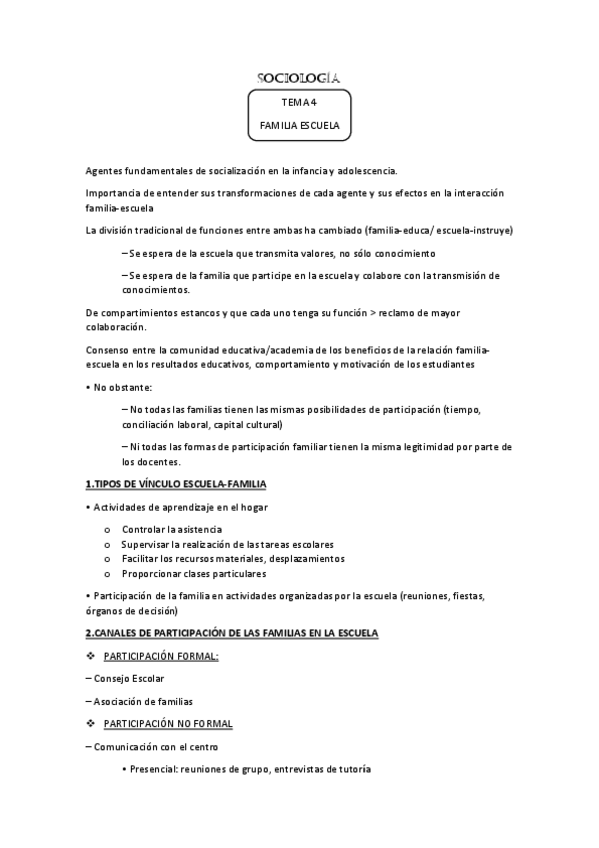 SOCIOLOGÍA

TEMA 4

FAMILIA ESCUELA

Agentes fundamentales de socialización en la infancia y adolescencia.

Importancia de entender sus transformaciones de cada agente y sus efectos en la interacción familia-escuela

La división tradicional de funciones entre ambas ha cambiado (familia-educa/ escuela-instruye)

– Se espera de la escuela que transmita valores, no sólo conocimiento

– Se espera de la familia que participe en la escuela y colabore con la transmisión de conocimientos.

De compartimientos estancos y que cada uno tenga su función > reclamo de mayor colaboración.

Consenso entre la comunidad educativa/academia de los beneficios de la relación familia-escuela en los resultados educativos, comportamiento y motivación de los estudiantes

• No obstante:

– No todas las familias tienen las mismas posibilidades de participación (tiempo, conciliación laboral, capital cultural)

– Ni todas las formas de participación familiar tienen la misma legitimidad por parte de los docentes.

1.TIPOS DE VÍNCULO ESCUELA-FAMILIA

• Actividades de aprendizaje en el hogar

o Controlar la asistencia
o Supervisar la realización de las tareas escolares
o Facilitar los recursos materiales, desplazamientos
o Proporcionar clases particulares

• Participación de la familia en actividades organizadas por la escuela (reuniones, fiestas, órganos de decisión)

2.CANALES DE PARTICIPACIÓN DE LAS FAMILIAS EN LA ESCUELA

❖ PARTICIPACIÓN FORMAL:

– Consejo Escolar

– Asociación de familias

❖ PARTICIPACIÓN NO FORMAL

– Comunicación con el centro

• Presencial: reuniones de grupo, entrevistas de tutoría